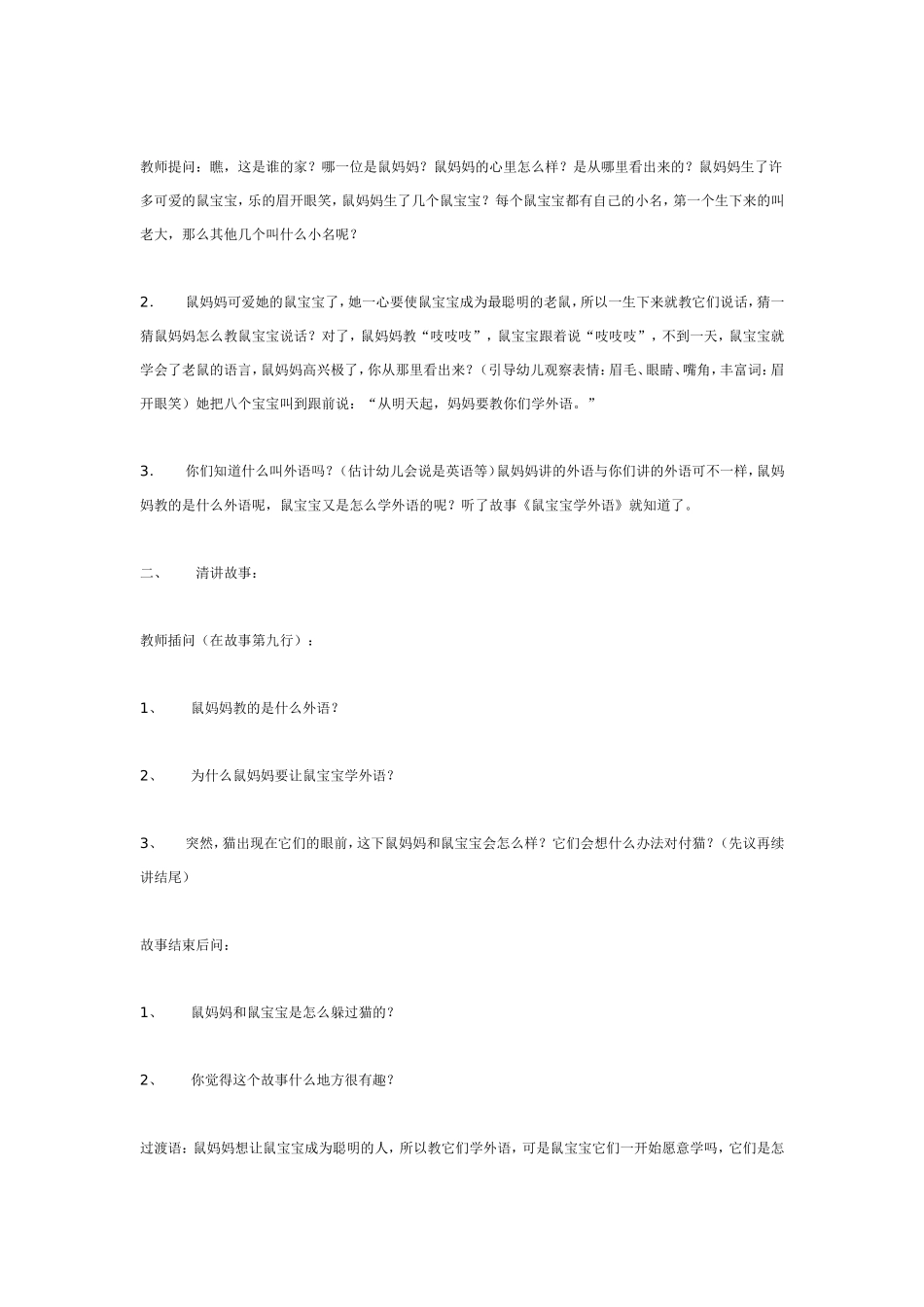 教师提问：瞧，这是谁的家？哪一位是鼠妈妈？鼠妈妈的心里怎么样？是从哪里看出来的？鼠妈妈生了许多可爱的鼠宝宝，乐的眉开眼笑，鼠妈妈生了几个鼠宝宝？每个鼠宝宝都有自己的小名，第一个生下来的叫老大，那么其他几个叫什么小名呢？

2. 鼠妈妈可爱她的鼠宝宝了，她一心要使鼠宝宝成为最聪明的老鼠，所以一生下来就教它们说话，猜一猜鼠妈妈怎么教鼠宝宝说话？对了，鼠妈妈教“吱吱吱”，鼠宝宝跟着说“吱吱吱”，不到一天，鼠宝宝就学会了老鼠的语言，鼠妈妈高兴极了，你从那里看出来？（引导幼儿观察表情：眉毛、眼睛、嘴角，丰富词：眉开眼笑）她把八个宝宝叫到跟前说：“从明天起，妈妈要教你们学外语。”

3. 你们知道什么叫外语吗？（估计幼儿会说是英语等）鼠妈妈讲的外语与你们讲的外语可不一样，鼠妈妈教的是什么外语呢，鼠宝宝又是怎么学外语的呢？听了故事《鼠宝宝学外语》就知道了。

二、 清讲故事：

教师插问（在故事第九行）：

1、 鼠妈妈教的是什么外语？

2、 为什么鼠妈妈要让鼠宝宝学外语？

3、 突然，猫出现在它们的眼前，这下鼠妈妈和鼠宝宝会怎么样？它们会想什么办法对付猫？（先议再续讲结尾）

故事结束后问：

1、 鼠妈妈和鼠宝宝是怎么躲过猫的？

2、 你觉得这个故事什么地方很有趣？

过渡语：鼠妈妈想让鼠宝宝成为聪明的人，所以教它们学外语，可是鼠宝宝它们一开始愿意学吗，它们是怎